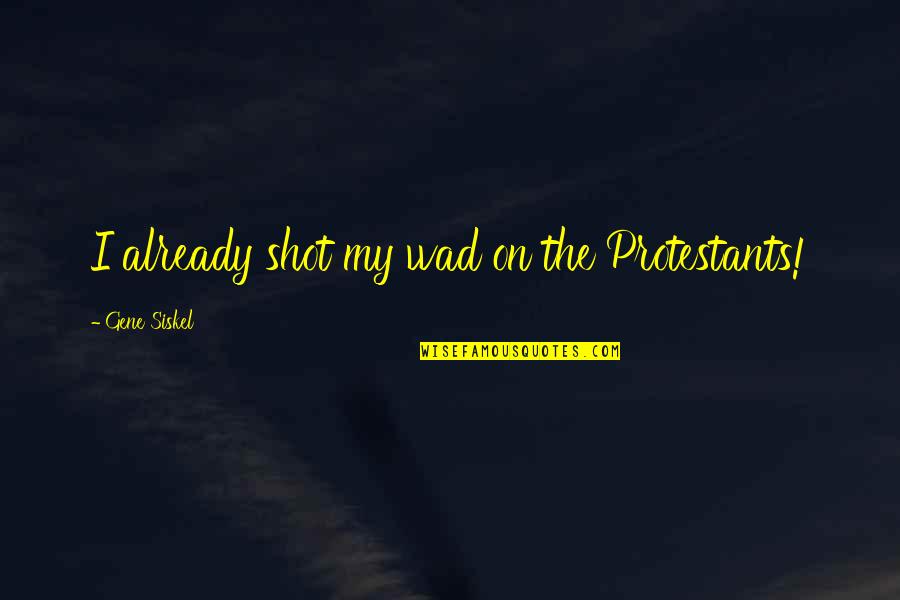 I already shot my wad on the Protestants!

- Gene Siskel

WISEFAMOUSQUOTES.COM